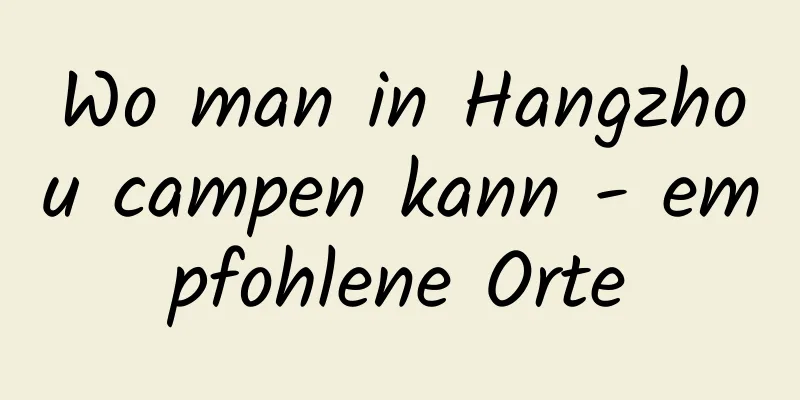 Wo man in Hangzhou campen kann – empfohlene Orte